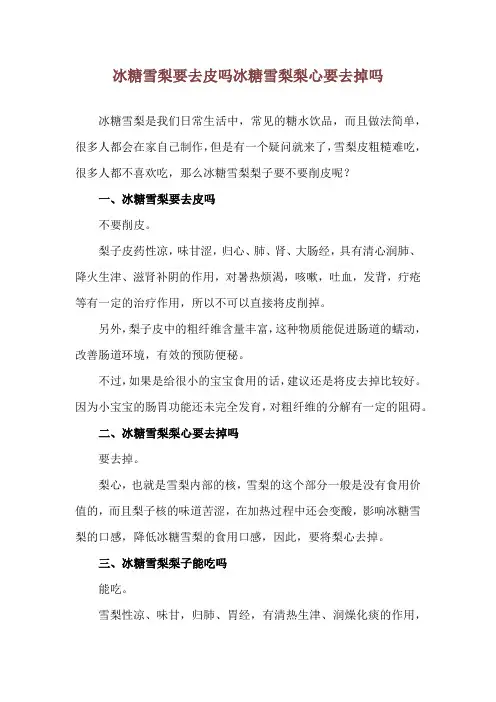 冰糖雪梨要去皮吗冰糖雪梨梨心要去掉吗

冰糖雪梨是我们日常生活中，常见的糖水饮品，而且做法简单，很多人都会在家自己制作，但是有一个疑问就来了，雪梨皮粗糙难吃，很多人都不喜欢吃，那么冰糖雪梨梨子要不要削皮呢？

一、冰糖雪梨要去皮吗

不要削皮。

梨子皮药性凉，味甘涩，归心、肺、肾、大肠经，具有清心润肺、降火生津、滋肾补阴的作用，对暑热烦渴，咳嗽，吐血，发背，疔疮等有一定的治疗作用，所以不可以直接将皮削掉。

另外，梨子皮中的粗纤维含量丰富，这种物质能促进肠道的蠕动，改善肠道环境，有效的预防便秘。

不过，如果是给很小的宝宝食用的话，建议还是将皮去掉比较好。因为小宝宝的肠胃功能还未完全发育，对粗纤维的分解有一定的阻碍。

二、冰糖雪梨梨心要去掉吗

要去掉。

梨心，也就是雪梨内部的核，雪梨的这个部分一般是没有食用价值的，而且梨子核的味道苦涩，在加热过程中还会变酸，影响冰糖雪梨的口感，降低冰糖雪梨的食用口感，因此，要将梨心去掉。

三、冰糖雪梨梨子能吃吗

能吃。

雪梨性凉、味甘，归肺、胃经，有清热生津、润燥化痰的作用，